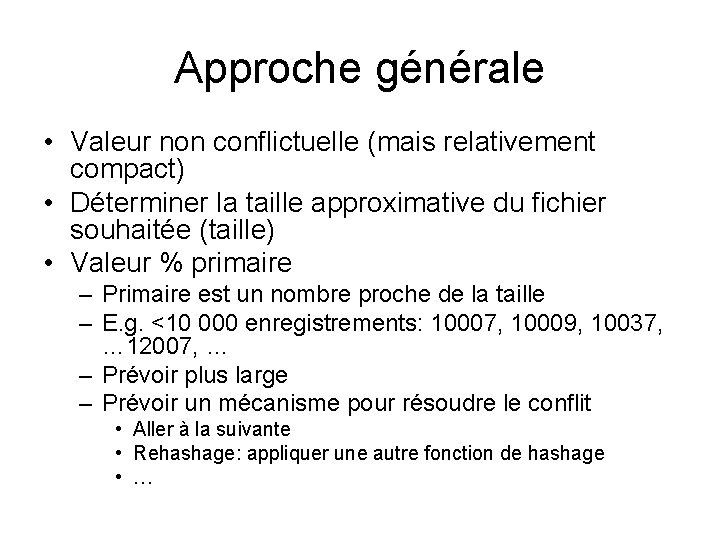 Approche générale

• Valeur non conflictuelle (mais relativement compact)
• Déterminer la taille approximative du fichier souhaitée (taille)
• Valeur % primaire
  – Primaire est un nombre proche de la taille
  – E.g. <10 000 enregistrements: 10007, 10009, 10037, …12007, …
  – Prévoir plus large
  – Prévoir un mécanisme pour résoudre le conflit
    • Aller à la suivante
    • Rehashage: appliquer une autre fonction de hashage
    • …